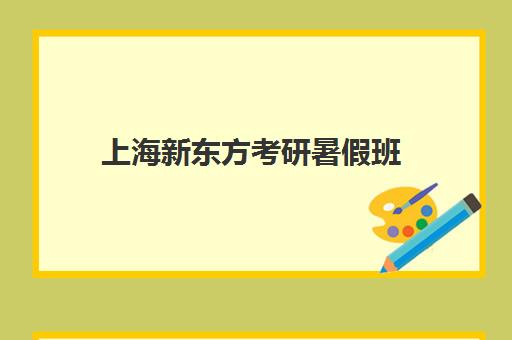 上海新东方考研暑假班